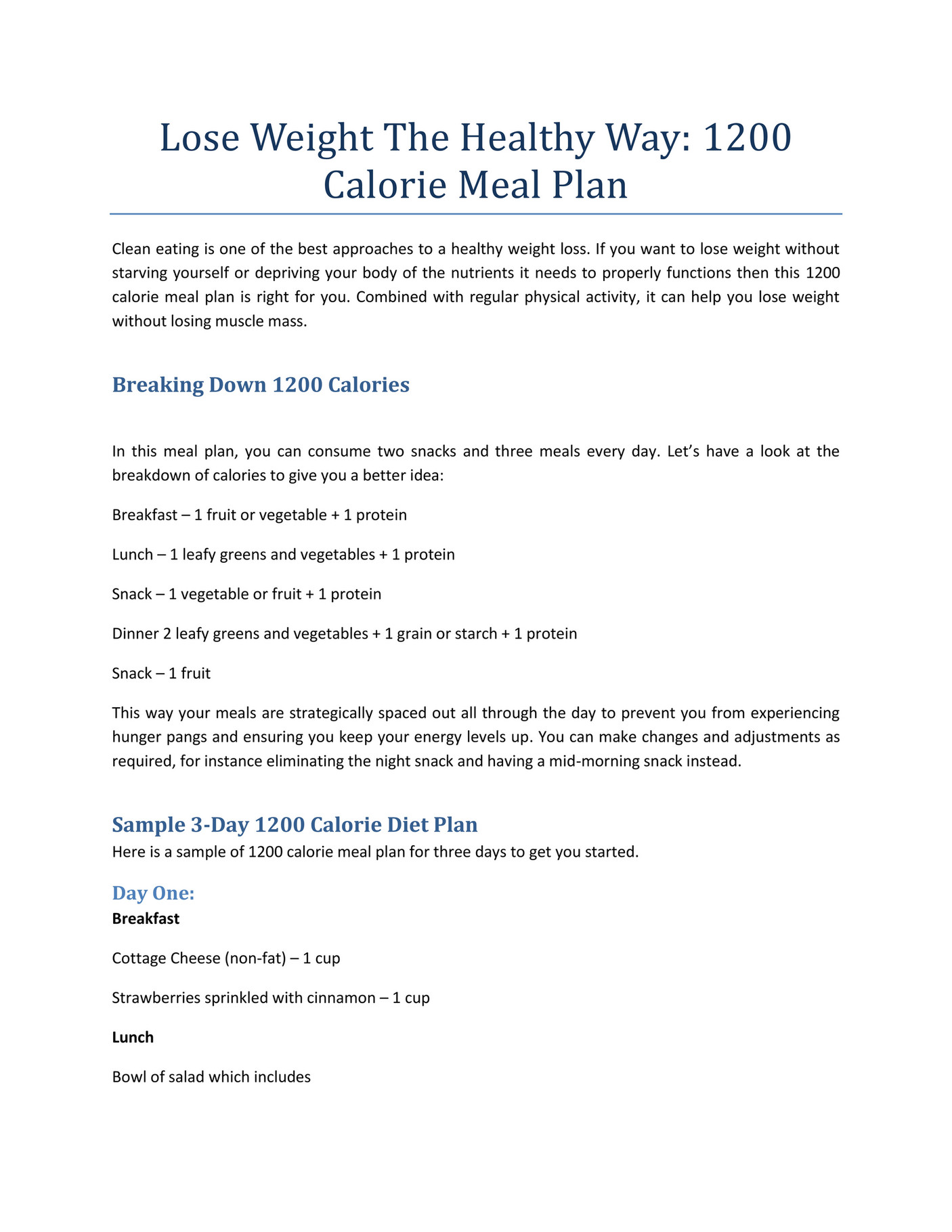 Lose Weight The Healthy Way: 1200 Calorie Meal Plan

Clean eating is one of the best approaches to a healthy weight loss. If you want to lose weight without starving yourself or depriving your body of the nutrients it needs to properly functions then this 1200 calorie meal plan is right for you. Combined with regular physical activity, it can help you lose weight without losing muscle mass.

Breaking Down 1200 Calories

In this meal plan, you can consume two snacks and three meals every day. Let's have a look at the breakdown of calories to give you a better idea:

Breakfast – 1 fruit or vegetable + 1 protein

Lunch – 1 leafy greens and vegetables + 1 protein

Snack – 1 vegetable or fruit + 1 protein

Dinner 2 leafy greens and vegetables + 1 grain or starch + 1 protein

Snack – 1 fruit

This way your meals are strategically spaced out all through the day to prevent you from experiencing hunger pangs and ensuring you keep your energy levels up. You can make changes and adjustments as required, for instance eliminating the night snack and having a mid-morning snack instead.

Sample 3-Day 1200 Calorie Diet Plan

Here is a sample of 1200 calorie meal plan for three days to get you started.

Day One:

Breakfast

Cottage Cheese (non-fat) – 1 cup

Strawberries sprinkled with cinnamon – 1 cup

Lunch

Bowl of salad which includes